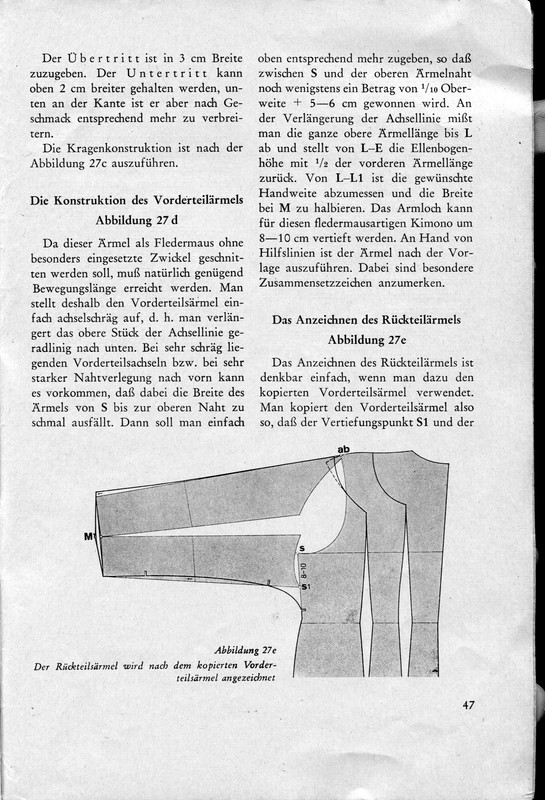 Der Übertritt ist in 3 cm Breite zuzugeben. Der Untertritt kann oben 2 cm breiter gehalten werden, unten an der Kante ist er aber nach Geschmack entsprechend mehr zu verbreitern.

Die Kragenkonstruktion ist nach der Abbildung 27c auszuführen.

Die Konstruktion des Vorderteilärmels

Abbildung 27 d

Da dieser Ärmel als Fledermaus ohne besonders eingesetzte Zwickel geschnitten werden soll, muß natürlich genügend Bewegungslänge erreicht werden. Man stellt deshalb den Vorderteilsärmel einfach achselschräg auf, d. h. man verlängert das obere Stück der Achsellinie geradlinig nach unten. Bei sehr schräg liegenden Vorderteilsachseln bzw. bei sehr starker Nahtverlegung nach vorn kann es vorkommen, daß dabei die Breite des Ärmels von S bis zur oberen Naht zu schmal ausfällt. Dann soll man einfach oben entsprechend mehr zugeben, so daß zwischen S und der oberen Ärmelnaht noch wenigstens ein Betrag von $^1/_{10}$ Oberweite + 5—6 cm gewonnen wird. An der Verlängerung der Achsellinie mißt man die ganze obere Ärmellänge bis L ab und stellt von L–E die Ellenbogenhöhe mit $^1/_2$ der vorderen Ärmellänge zurück. Von L–L1 ist die gewünschte Handweite abzumessen und die Breite bei M zu halbieren. Das Armloch kann für diesen fledermausartigen Kimono um 8—10 cm vertieft werden. An Hand von Hilfslinien ist der Ärmel nach der Vorlage auszuführen. Dabei sind besondere Zusammensetzzeichen anzumerken.

Das Anzeichnen des Rückteilärmels

Abbildung 27e

Das Anzeichnen des Rückteilärmels ist denkbar einfach, wenn man dazu den kopierten Vorderteilsärmel verwendet. Man kopiert den Vorderteilsärmel also so, daß der Vertiefungspunkt S1 und der

ab
M
S
8-10
S1

Abbildung 27e
Der Rückteilsärmel wird nach dem kopierten Vorderteilsärmel angezeichnet

47